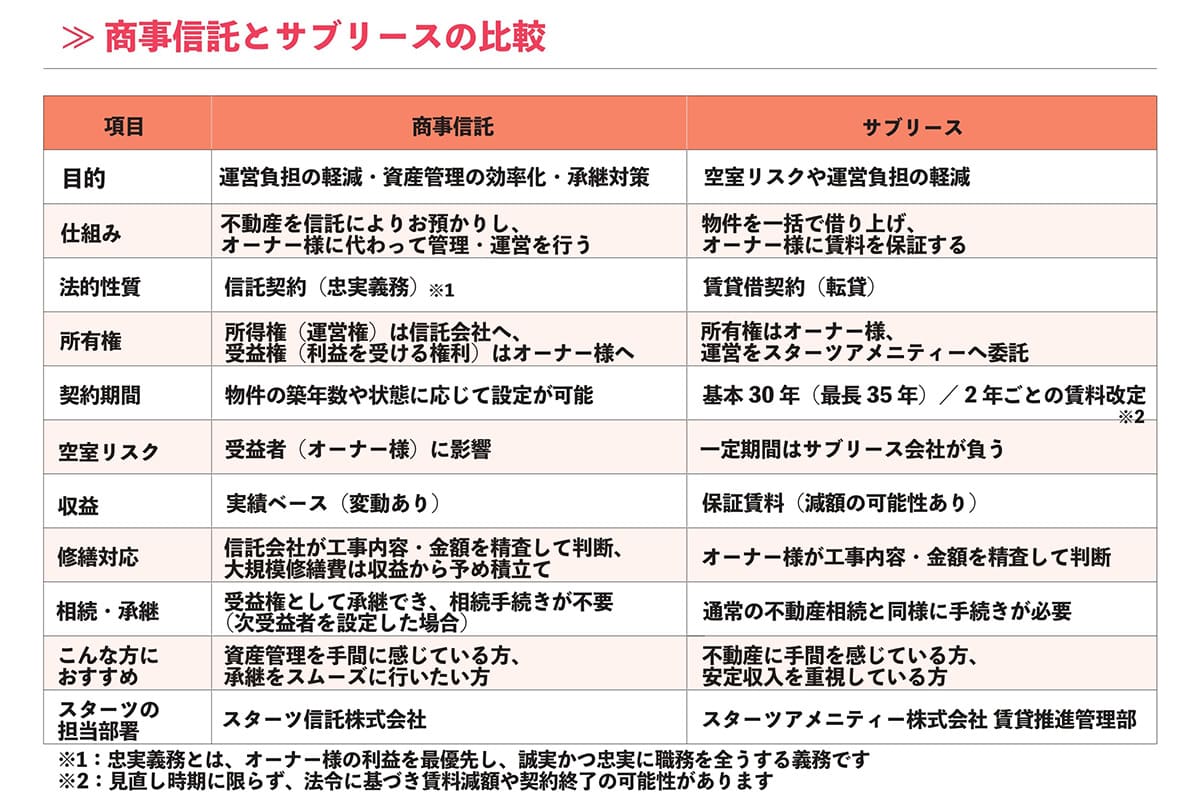 ≫ 商事信託とサブリースの比較

| 項目 | 商事信託 | サブリース |
|---|---|---|
| 目的 | 運営負担の軽減・資産管理の効率化・承継対策 | 空室リスクや運営負担の軽減 |
| 仕組み | 不動産を信託によりお預かりし、オーナー様に代わって管理・運営を行う | 物件を一括で借り上げ、オーナー様に賃料を保証する |
| 法的性質 | 信託契約（忠実義務）※1 | 賃貸借契約（転貸） |
| 所有権 | 所得権（運営権）は信託会社へ、受益権（利益を受ける権利）はオーナー様へ | 所有権はオーナー様、運営をスターツアメニティーへ委託 |
| 契約期間 | 物件の築年数や状態に応じて設定が可能 | 基本 30 年（最長 35 年）／ 2 年ごとの賃料改定 ※2 |
| 空室リスク | 受益者（オーナー様）に影響 | 一定期間はサブリース会社が負う |
| 収益 | 実績ベース（変動あり） | 保証賃料（減額の可能性あり） |
| 修繕対応 | 信託会社が工事内容・金額を精査して判断、大規模修繕費は収益から予め積立て | オーナー様が工事内容・金額を精査して判断 |
| 相続・承継 | 受益権として承継でき、相続手続きが不要（次受益者を設定した場合） | 通常の不動産相続と同様に手続きが必要 |
| こんな方におすすめ | 資産管理を手間に感じている方、承継をスムーズに行いたい方 | 不動産に手間を感じている方、安定収入を重視している方 |
| スターツの担当部署 | スターツ信託株式会社 | スターツアメニティー株式会社 賃貸推進管理部 |

※1：忠実義務とは、オーナー様の利益を最優先し、誠実かつ忠実に職務を全うする義務です
※2：見直し時期に限らず、法令に基づき賃料減額や契約終了の可能性があります